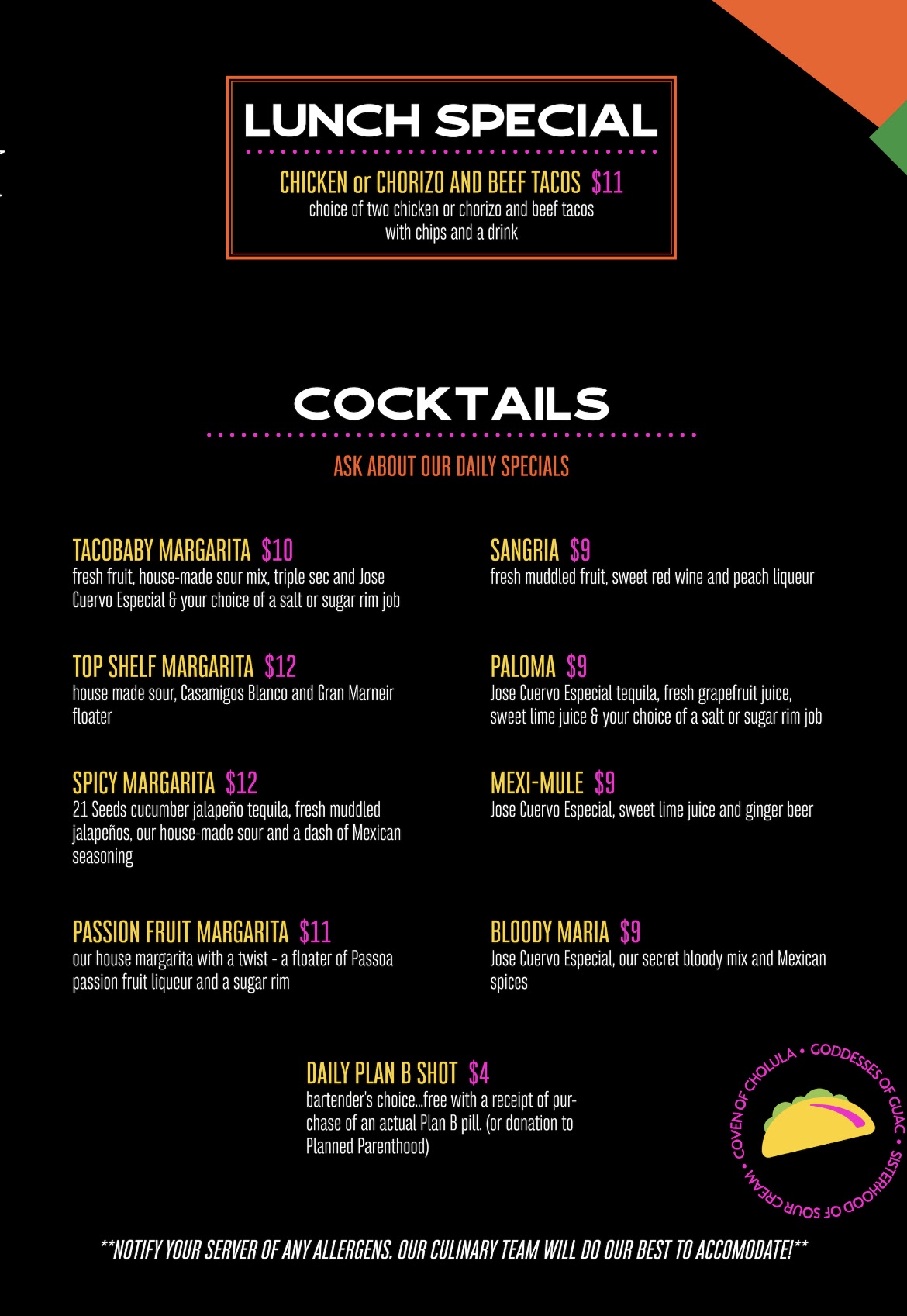 LUNCH SPECIAL

CHICKEN or CHORIZO AND BEEF TACOS $11
choice of two chicken or chorizo and beef tacos with chips and a drink

COCKTAILS

ASK ABOUT OUR DAILY SPECIALS

TACOBABY MARGARITA $10
fresh fruit, house-made sour mix, triple sec and Jose Cuervo Especial & your choice of a salt or sugar rim job

TOP SHELF MARGARITA $12
house made sour, Casamigos Blanco and Gran Marneir floater

SPICY MARGARITA $12
21 Seeds cucumber jalapeño tequila, fresh muddled jalapeños, our house-made sour and a dash of Mexican seasoning

PASSION FRUIT MARGARITA $11
our house margarita with a twist - a floater of Passoa passion fruit liqueur and a sugar rim

SANGRIA $9
fresh muddled fruit, sweet red wine and peach liqueur

PALOMA $9
Jose Cuervo Especial tequila, fresh grapefruit juice, sweet lime juice & your choice of a salt or sugar rim job

MEXI-MULE $9
Jose Cuervo Especial, sweet lime juice and ginger beer

BLOODY MARIA $9
Jose Cuervo Especial, our secret bloody mix and Mexican spices

DAILY PLAN B SHOT $4
bartender's choice...free with a receipt of purchase of an actual Plan B pill. (or donation to Planned Parenthood)

COVEN OF CHOLULA • GODDESSES OF GUAC • SISTERHOOD OF SOUR CREAM •

**NOTIFY YOUR SERVER OF ANY ALLERGENS. OUR CULINARY TEAM WILL DO OUR BEST TO ACCOMODATE!**